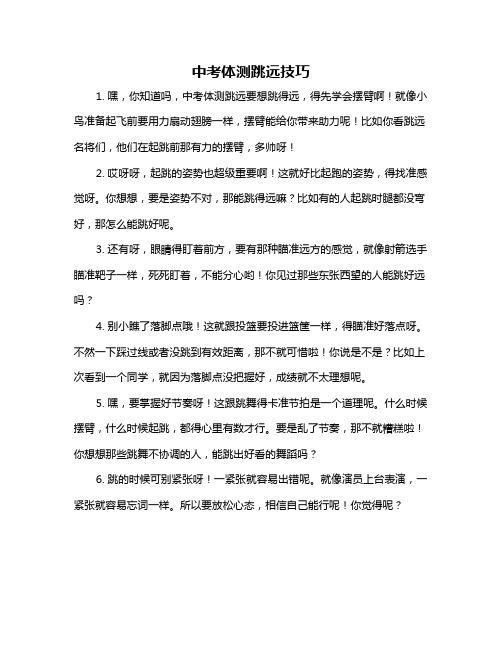 中考体测跳远技巧

1. 嘿，你知道吗，中考体测跳远要想跳得远，得先学会摆臂啊！就像小鸟准备起飞前要用力扇动翅膀一样，摆臂能给你带来助力呢！比如你看跳远名将们，他们在起跳前那有力的摆臂，多帅呀！

2. 哎呀呀，起跳的姿势也超级重要啊！这就好比起跑的姿势，得找准感觉呀。你想想，要是姿势不对，那能跳得远嘛？比如有的人起跳时腿都没弯好，那怎么能跳好呢。

3. 还有呀，眼睛得盯着前方，要有那种瞄准远方的感觉，就像射箭选手瞄准靶子一样，死死盯着，不能分心哟！你见过那些东张西望的人能跳好远吗？

4. 别小瞧了落脚点哦！这就跟投篮要投进篮筐一样，得瞄准好落点呀。不然一下踩过线或者没跳到有效距离，那不就可惜啦！你说是不是？比如上次看到一个同学，就因为落脚点没把握好，成绩就不太理想呢。

5. 嘿，要掌握好节奏呀！这跟跳舞得卡准节拍是一个道理呢。什么时候摆臂，什么时候起跳，都得心里有数才行。要是乱了节奏，那不就糟糕啦！你想想那些跳舞不协调的人，能跳出好看的舞蹈吗？

6. 跳的时候可别紧张呀！一紧张就容易出错呢。就像演员上台表演，一紧张就容易忘词一样。所以要放松心态，相信自己能行呢！你觉得呢？